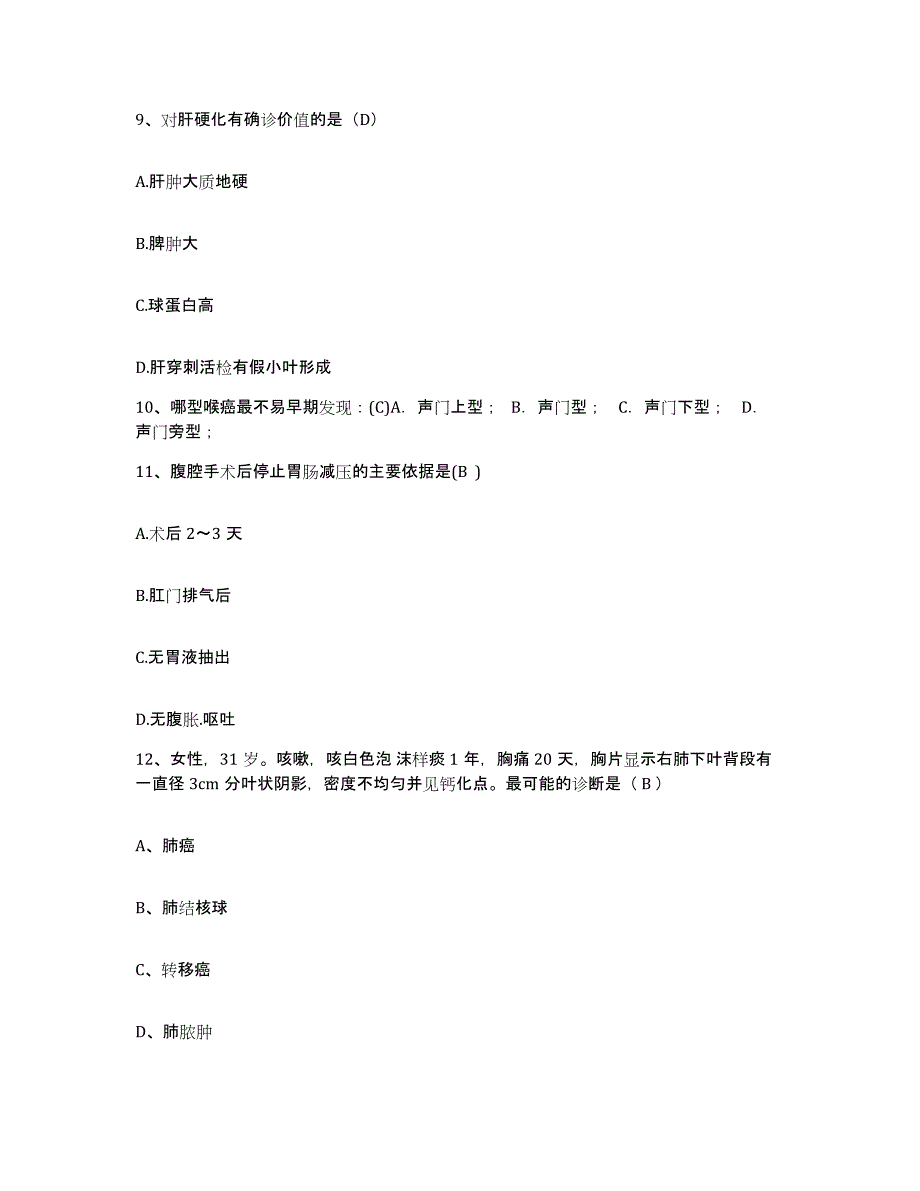 9、对肝硬化有确诊价值的是（D）

A.肝肿大质地硬

B.脾肿大

C.球蛋白高

D.肝穿刺活检有假小叶形成

10、哪型喉癌最不易早期发现：(C)A. 声门上型； B. 声门型； C. 声门下型； D. 声门旁型；

11、腹腔手术后停止胃肠减压的主要依据是(B )

A.术后 2～3 天

B.肛门排气后

C.无胃液抽出

D.无腹胀.呕吐

12、女性，31 岁。咳嗽，咳白色泡 沫样痰 1 年，胸痛 20 天，胸片显示右肺下叶背段有一直径 3cm 分叶状阴影，密度不均匀并见钙化点。最可能的诊断是（ B ）

A、肺癌

B、肺结核球

C、转移癌

D、肺脓肿